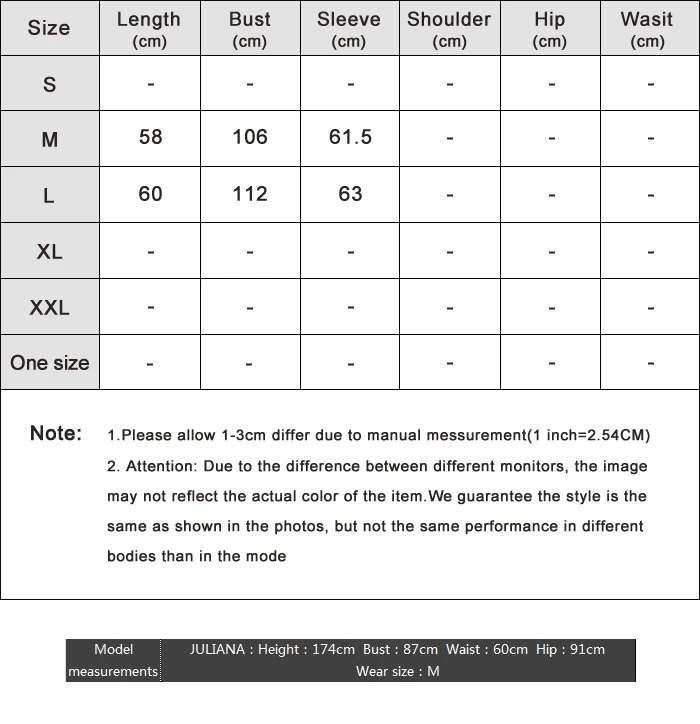 | Size | Length (cm) | Bust (cm) | Sleeve (cm) | Shoulder (cm) | Hip (cm) | Wasit (cm) |
|---|---|---|---|---|---|---|
| S | - | - | - | - | - | - |
| M | 58 | 106 | 61.5 | - | - | - |
| L | 60 | 112 | 63 | - | - | - |
| XL | - | - | - | - | - | - |
| XXL | - | - | - | - | - | - |
| One size | - | - | - | - | - | - |

Note: 1.Please allow 1-3cm differ due to manual messurement(1 inch=2.54CM)

2. Attention: Due to the difference between different monitors, the image may not reflect the actual color of the item.We guarantee the style is the same as shown in the photos, but not the same performance in different bodies than in the mode

Model measurements

JULIANA : Height : 174cm Bust : 87cm Waist : 60cm Hip : 91cm
Wear size : M